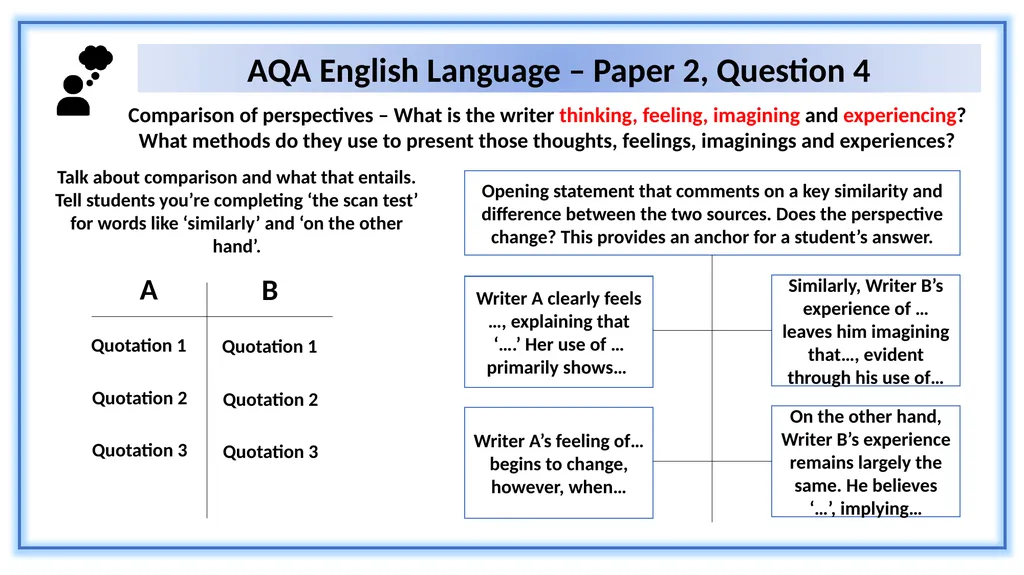 AQA English Language – Paper 2, Question 4

Comparison of perspectives – What is the writer thinking, feeling, imagining and experiencing? What methods do they use to present those thoughts, feelings, imaginings and experiences?

Talk about comparison and what that entails. Tell students you're completing 'the scan test' for words like 'similarly' and 'on the other hand'.

| A | B |
|---|---|
| Quotation 1 | Quotation 1 |
| Quotation 2 | Quotation 2 |
| Quotation 3 | Quotation 3 |

Opening statement that comments on a key similarity and difference between the two sources. Does the perspective change? This provides an anchor for a student's answer.

Writer A clearly feels …, explaining that '….' Her use of … primarily shows…

Similarly, Writer B's experience of … leaves him imagining that…, evident through his use of…

Writer A's feeling of… begins to change, however, when…

On the other hand, Writer B's experience remains largely the same. He believes '…', implying…